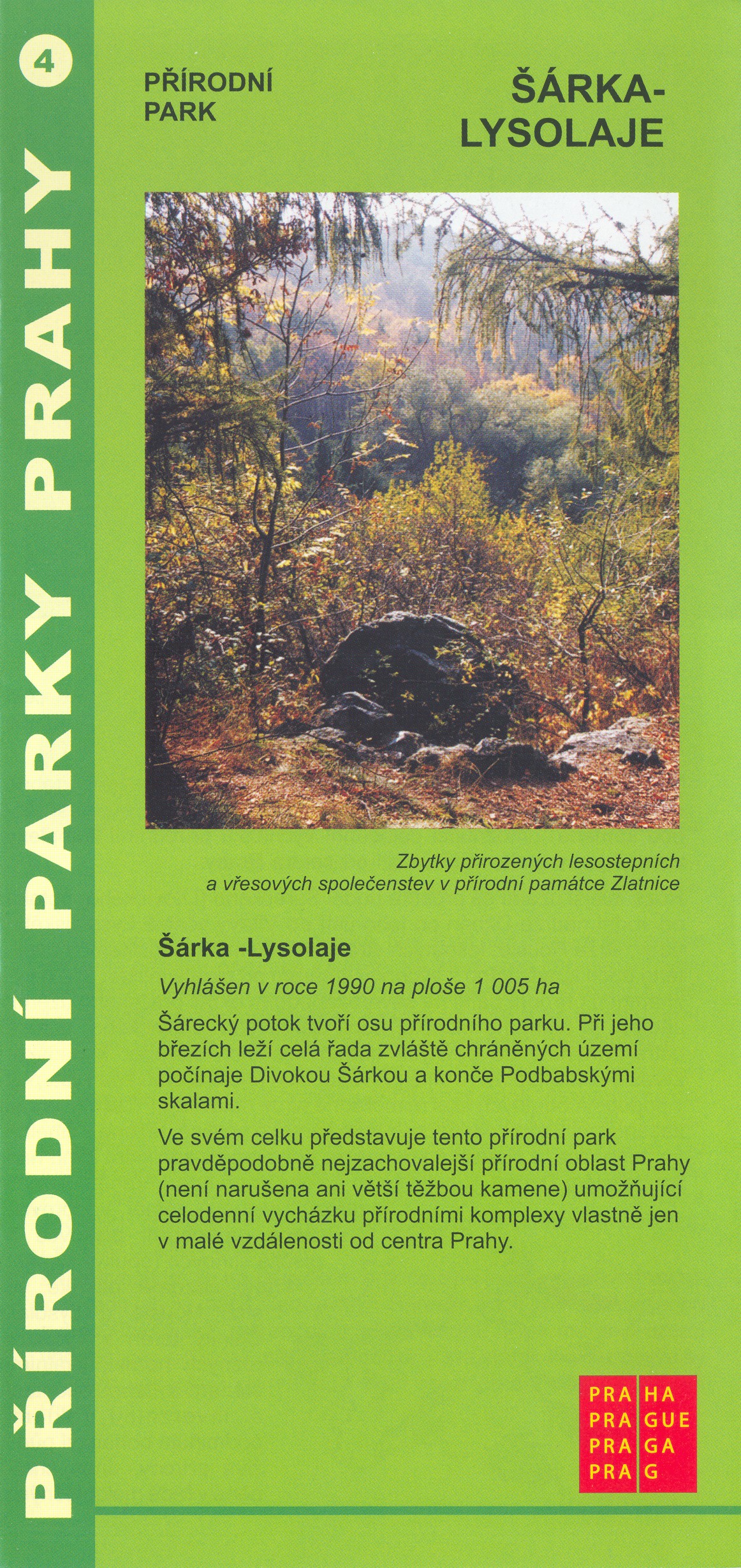 4

PŘÍRODNÍ PARKY PRAHY

PŘÍRODNÍ
PARK

ŠÁRKA-
LYSOLAJE

Zbytky přirozených lesostepních a vřesových společenstev v přírodní památce Zlatnice

Šárka -Lysolaje

Vyhlášen v roce 1990 na ploše 1 005 ha

Šárecký potok tvoří osu přírodního parku. Při jeho březích leží celá řada zvláště chráněných území počínaje Divokou Šárkou a konče Podbabskými skalami.

Ve svém celku představuje tento přírodní park pravděpodobně nejzachovalejší přírodní oblast Prahy (není narušena ani větší těžbou kamene) umožňující celodenní vycházku přírodními komplexy vlastně jen v malé vzdálenosti od centra Prahy.

PRA HA
PRA GUE
PRA GA
PRA G